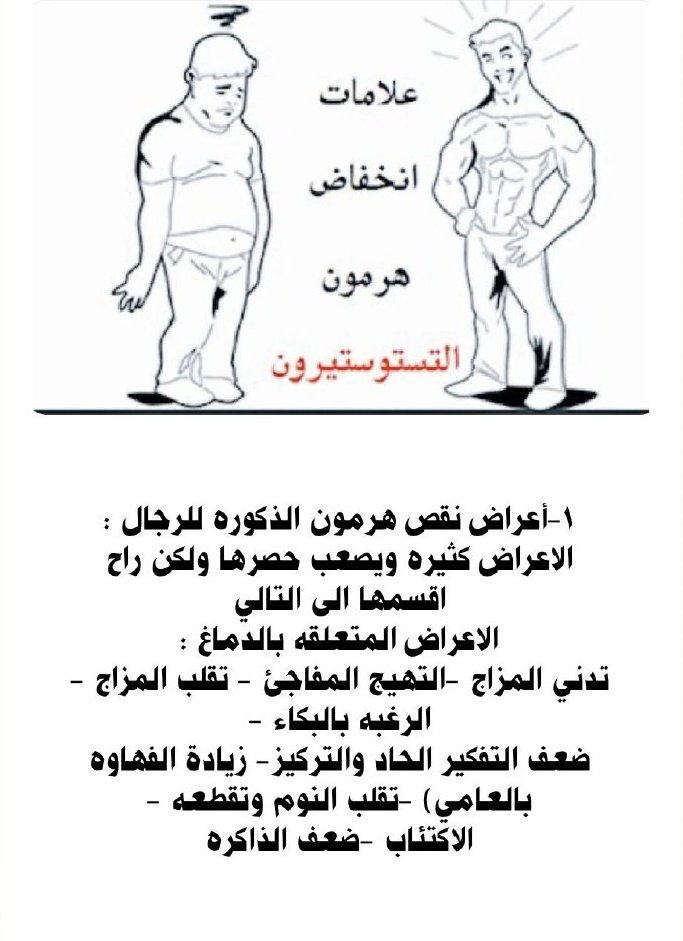 علامات
انخفاض
هرمون
التستوستيرون

١-أعراض نقص هرمون الذكوره للرجال :
الاعراض كثيره ويصعب حصرها ولكن راح اقسمها الى التالي
الاعراض المتعلقه بالدماغ :
تدني المزاج -التهيج المفاجئ - تقلب المزاج - الرغبه بالبكاء -
ضعف التفكير الحاد والتركيز- زيادة الفهاوه بالعامي) -تقلب النوم وتقطعه -
الاكتئاب -ضعف الذاكره